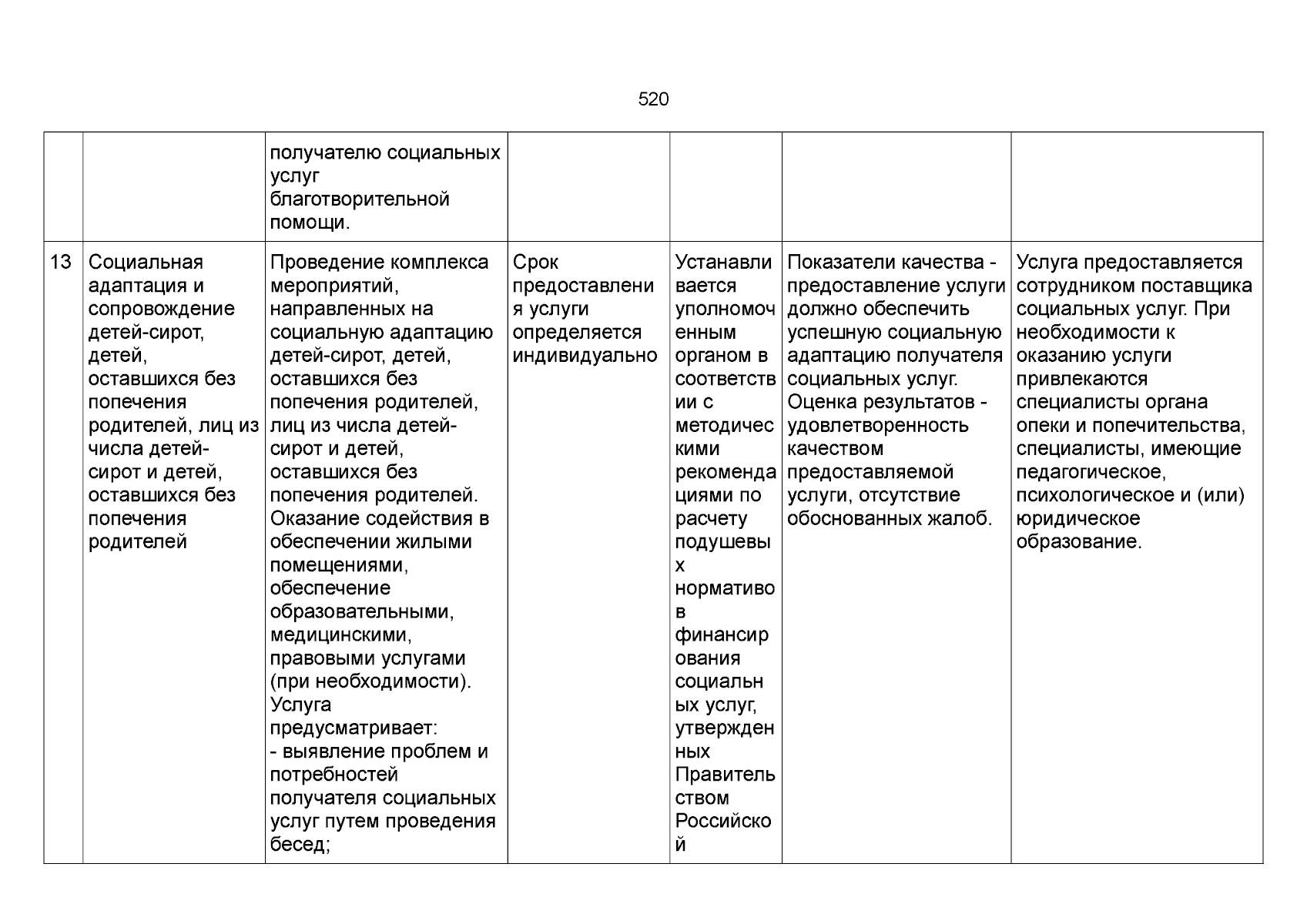 520

| | | | | | | |
|---|---|---|---|---|---|---|
| | | получателю социальных услуг благотворительной помощи. | | | | |
| 13 | Социальная адаптация и сопровождение детей-сирот, детей, оставшихся без попечения родителей, лиц из числа детей-сирот и детей, оставшихся без попечения родителей | Проведение комплекса мероприятий, направленных на социальную адаптацию детей-сирот, детей, оставшихся без попечения родителей, лиц из числа детей-сирот и детей, оставшихся без попечения родителей. Оказание содействия в обеспечении жилыми помещениями, обеспечение образовательными, медицинскими, правовыми услугами (при необходимости). Услуга предусматривает: - выявление проблем и потребностей получателя социальных услуг путем проведения бесед; | Срок предоставления услуги определяется индивидуально | Устанавливается уполномоченным органом в соответствии с методическими рекомендациями по расчету подушевых нормативов финансирования социальных услуг, утвержденных Правительством Российской | Показатели качества - предоставление услуги должно обеспечить успешную социальную адаптацию получателя социальных услуг. Оценка результатов - удовлетворенность качеством предоставляемой услуги, отсутствие обоснованных жалоб. | Услуга предоставляется сотрудником поставщика социальных услуг. При необходимости к оказанию услуги привлекаются специалисты органа опеки и попечительства, специалисты, имеющие педагогическое, психологическое и (или) юридическое образование. |